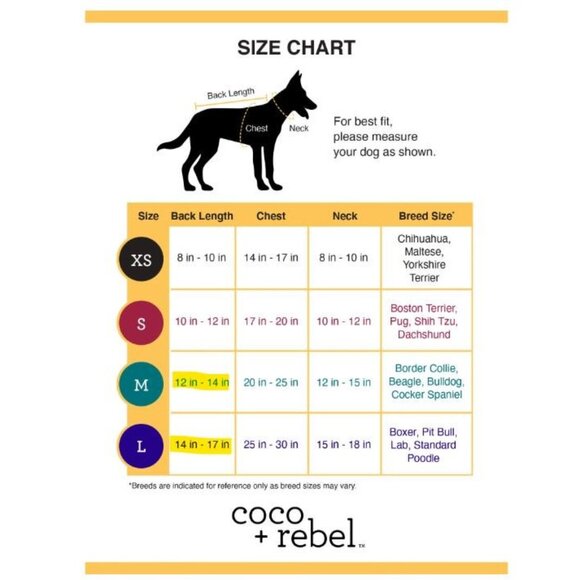 SIZE CHART

Back Length
Chest
Neck

For best fit, please measure your dog as shown.

| Size | Back Length | Chest | Neck | Breed Size* |
|---|---|---|---|---|
| XS | 8 in - 10 in | 14 in - 17 in | 8 in - 10 in | Chihuahua, Maltese, Yorkshire Terrier |
| S | 10 in - 12 in | 17 in - 20 in | 10 in - 12 in | Boston Terrier, Pug, Shih Tzu, Dachshund |
| M | 12 in - 14 in | 20 in - 25 in | 12 in - 15 in | Border Collie, Beagle, Bulldog, Cocker Spaniel |
| L | 14 in - 17 in | 25 in - 30 in | 15 in - 18 in | Boxer, Pit Bull, Lab, Standard Poodle |

*Breeds are indicated for reference only as breed sizes may vary.

coco + rebel™